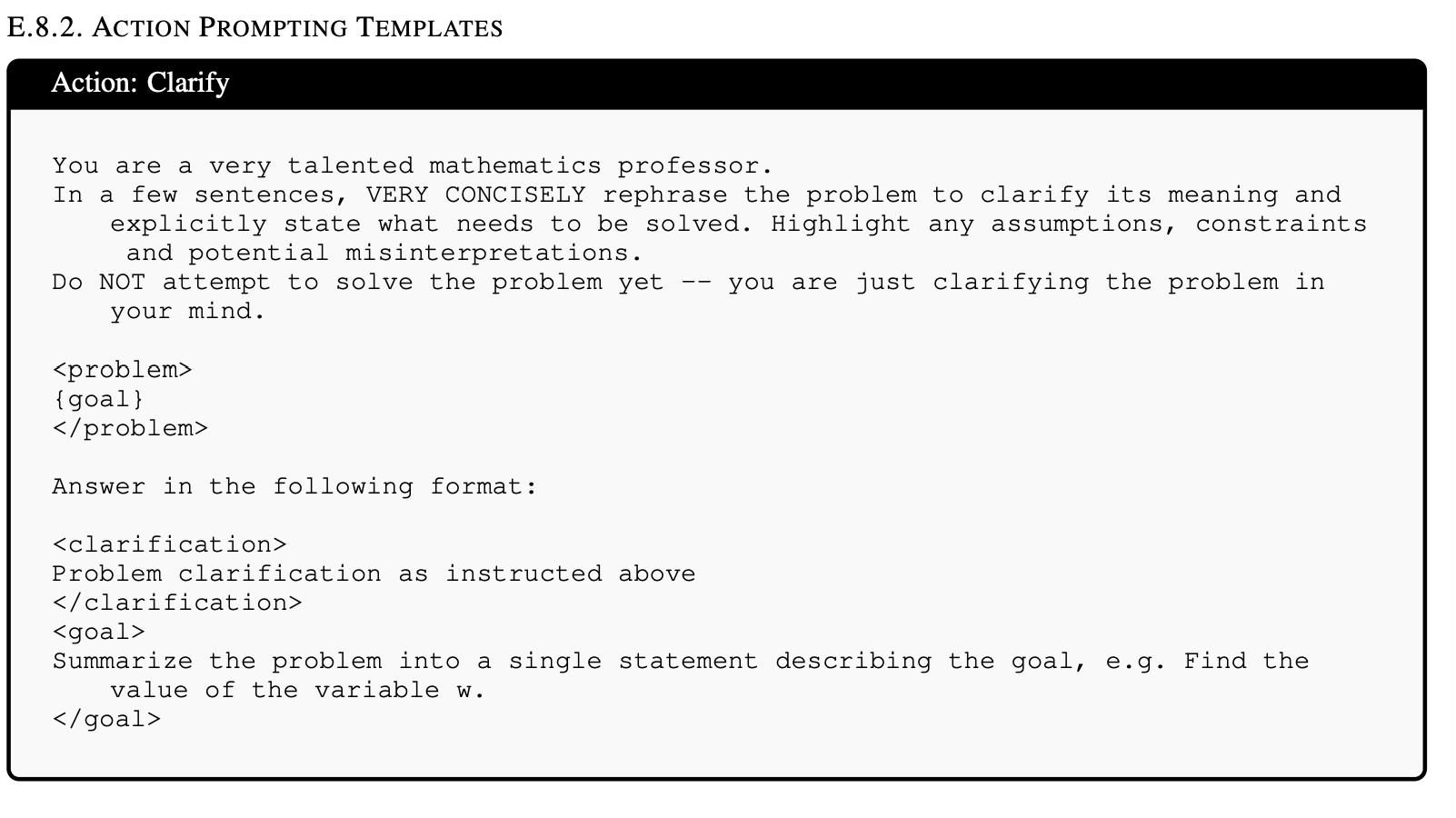 E.8.2. ACTION PROMPTING TEMPLATES

Action: Clarify

You are a very talented mathematics professor.
In a few sentences, VERY CONCISELY rephrase the problem to clarify its meaning and explicitly state what needs to be solved. Highlight any assumptions, constraints and potential misinterpretations.
Do NOT attempt to solve the problem yet -- you are just clarifying the problem in your mind.

<problem>
{goal}
</problem>

Answer in the following format:

<clarification>
Problem clarification as instructed above
</clarification>
<goal>
Summarize the problem into a single statement describing the goal, e.g. Find the value of the variable w.
</goal>